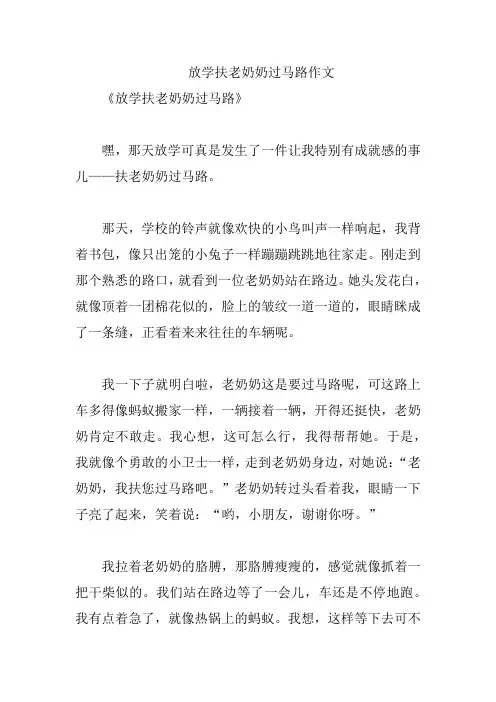 放学扶老奶奶过马路作文

《放学扶老奶奶过马路》

嘿，那天放学可真是发生了一件让我特别有成就感的事儿——扶老奶奶过马路。

那天，学校的铃声就像欢快的小鸟叫声一样响起，我背着书包，像只出笼的小兔子一样蹦蹦跳跳地往家走。刚走到那个熟悉的路口，就看到一位老奶奶站在路边。她头发花白，就像顶着一团棉花似的，脸上的皱纹一道一道的，眼睛眯成了一条缝，正看着来来往往的车辆呢。

我一下子就明白啦，老奶奶这是要过马路呢，可这路上车多得像蚂蚁搬家一样，一辆接着一辆，开得还挺快，老奶奶肯定不敢走。我心想，这可怎么行，我得帮帮她。于是，我就像个勇敢的小卫士一样，走到老奶奶身边，对她说：“老奶奶，我扶您过马路吧。”老奶奶转过头看着我，眼睛一下子亮了起来，笑着说：“哟，小朋友，谢谢你呀。”

我拉着老奶奶的胳膊，那胳膊瘦瘦的，感觉就像抓着一把干柴似的。我们站在路边等了一会儿，车还是不停地跑。我有点着急了，就像热锅上的蚂蚁。我想，这样等下去可不